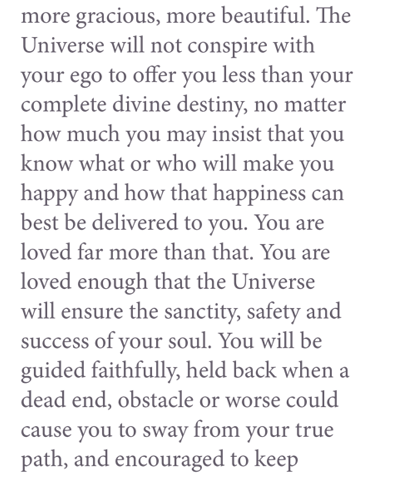 more gracious, more beautiful. The Universe will not conspire with your ego to offer you less than your complete divine destiny, no matter how much you may insist that you know what or who will make you happy and how that happiness can best be delivered to you. You are loved far more than that. You are loved enough that the Universe will ensure the sanctity, safety and success of your soul. You will be guided faithfully, held back when a dead end, obstacle or worse could cause you to sway from your true path, and encouraged to keep